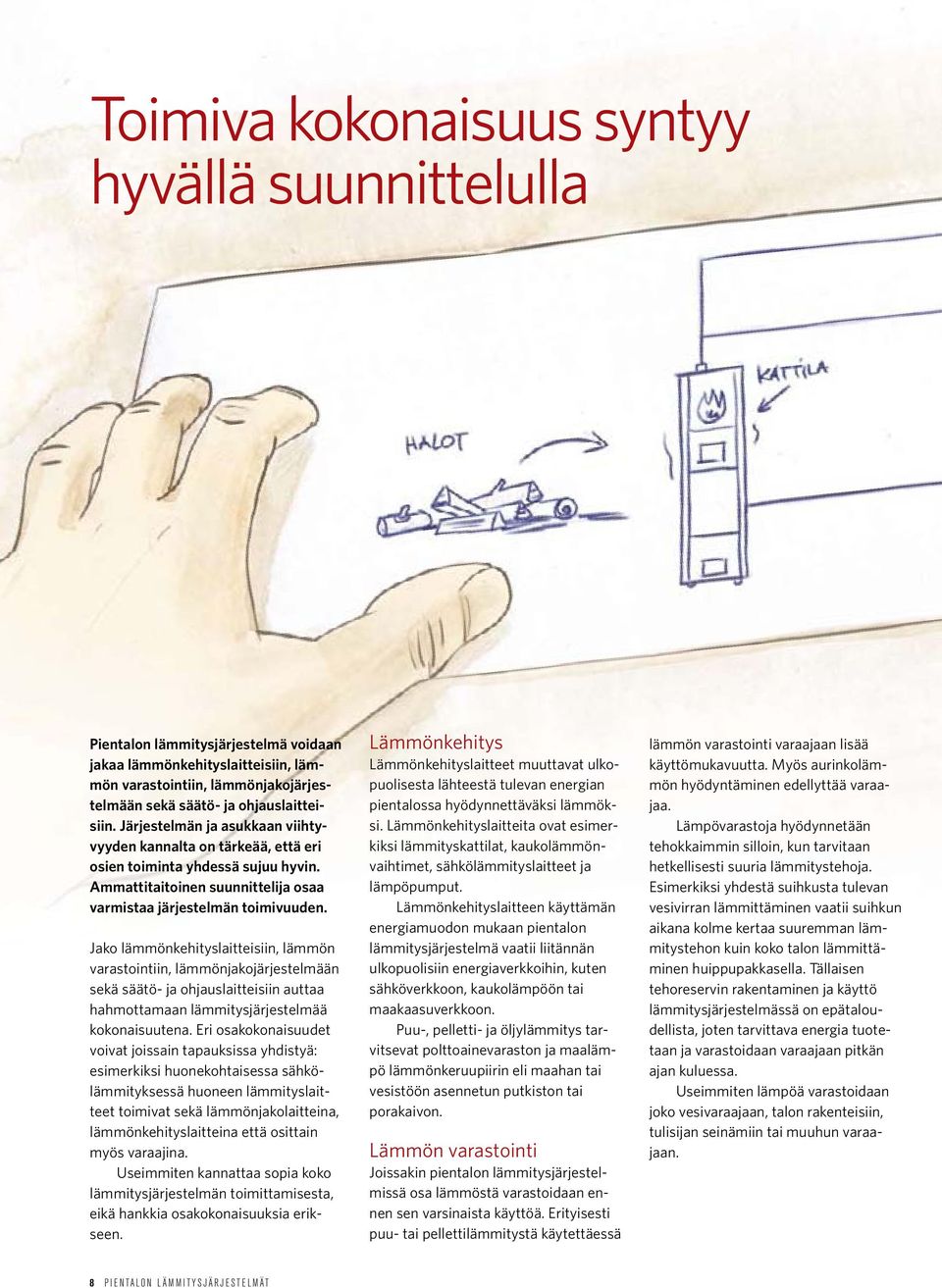 Toimiva kokonaisuus syntyy hyvällä suunnittelulla

HALOT

KATTILA

Pientalon lämmitysjärjestelmä voidaan jakaa lämmönkehityslaitteisiin, lämmön varastointiin, lämmönjakojärjestelmään sekä säätö- ja ohjauslaitteisiin. Järjestelmän ja asukkaan viihtyvyyden kannalta on tärkeää, että eri osien toiminta yhdessä sujuu hyvin. Ammattitaitoinen suunnittelija osaa varmistaa järjestelmän toimivuuden.

Jako lämmönkehityslaitteisiin, lämmön varastointiin, lämmönjakojärjestelmään sekä säätö- ja ohjauslaitteisiin auttaa hahmottamaan lämmitysjärjestelmää kokonaisuutena. Eri osakokonaisuudet voivat joissain tapauksissa yhdistyä: esimerkiksi huonekohtaisessa sähkölämmityksessä huoneen lämmityslaitteet toimivat sekä lämmönjakolaitteina, lämmönkehityslaitteina että osittain myös varaajina.

Useimmiten kannattaa sopia koko lämmitysjärjestelmän toimittamisesta, eikä hankkia osakokonaisuuksia erikseen.

Lämmönkehitys
Lämmönkehityslaitteet muuttavat ulkopuolisesta lähteestä tulevan energian pientalossa hyödynnettäväksi lämmöksi. Lämmönkehityslaitteita ovat esimerkiksi lämmityskattilat, kaukolämmönvaihtimet, sähkölämmityslaitteet ja lämpöpumput.

Lämmönkehityslaitteen käyttämän energiamuodon mukaan pientalon lämmitysjärjestelmä vaatii liitännän ulkopuolisiin energiaverkkoihin, kuten sähköverkkoon, kaukolämpöön tai maakaasuverkkoon.

Puu-, pelletti- ja öljylämmitys tarvitsevat polttoainevaraston ja maalämpö lämmönkeruupiirin eli maahan tai vesistöön asennetun putkiston tai porakaivon.

Lämmön varastointi
Joissakin pientalon lämmitysjärjestelmissä osa lämmöstä varastoidaan ennen sen varsinaista käyttöä. Erityisesti puu- tai pellettilämmitystä käytettäessä lämmön varastointi varaajaan lisää käyttömukavuutta. Myös aurinkolämmön hyödyntäminen edellyttää varaajaa.

Lämpövarastoja hyödynnetään tehokkaimmin silloin, kun tarvitaan hetkellisesti suuria lämmitystehoja. Esimerkiksi yhdestä suihkusta tulevan vesivirran lämmittäminen vaatii suihkun aikana kolme kertaa suuremman lämmitystehon kuin koko talon lämmittäminen huippupakkasella. Tällaisen tehoreservin rakentaminen ja käyttö lämmitysjärjestelmässä on epätaloudellista, joten tarvittava energia tuotetaan ja varastoidaan varaajaan pitkän ajan kuluessa.

Useimmiten lämpöä varastoidaan joko vesivaraajaan, talon rakenteisiin, tulisijan seinämiin tai muuhun varaajaan.

8 PIENTALON LÄMMITYSJÄRJESTELMÄT